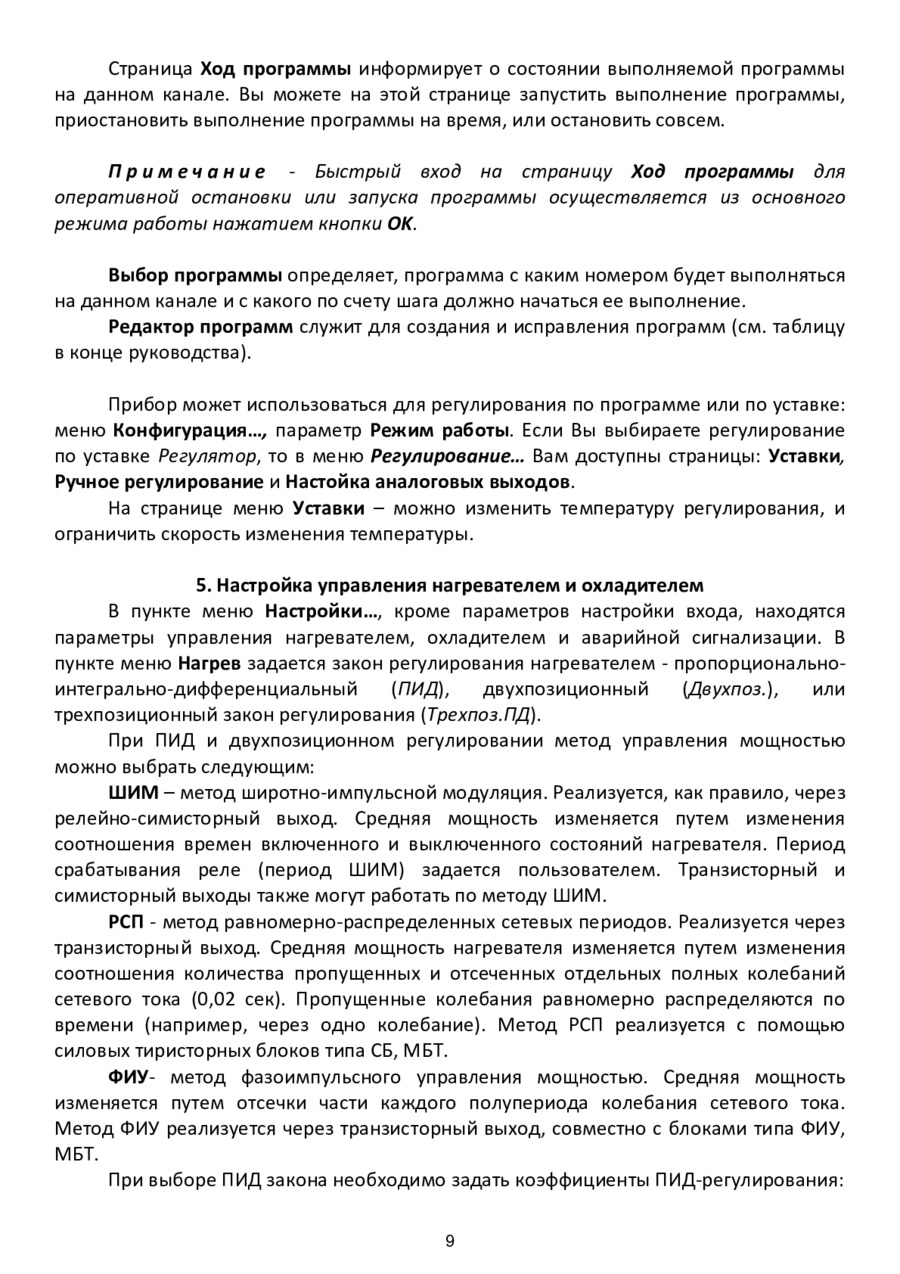 Страница Ход программы информирует о состоянии выполняемой программы на данном канале. Вы можете на этой странице запустить выполнение программы, приостановить выполнение программы на время, или остановить совсем.

Примечание - Быстрый вход на страницу Ход программы для оперативной остановки или запуска программы осуществляется из основного режима работы нажатием кнопки ОК.

Выбор программы определяет, программа с каким номером будет выполняться на данном канале и с какого по счету шага должно начаться ее выполнение.

Редактор программ служит для создания и исправления программ (см. таблицу в конце руководства).

Прибор может использоваться для регулирования по программе или по уставке: меню Конфигурация…, параметр Режим работы. Если Вы выбираете регулирование по уставке Регулятор, то в меню Регулирование… Вам доступны страницы: Уставки, Ручное регулирование и Настойка аналоговых выходов.

На странице меню Уставки – можно изменить температуру регулирования, и ограничить скорость изменения температуры.

5. Настройка управления нагревателем и охладителем

В пункте меню Настройки…, кроме параметров настройки входа, находятся параметры управления нагревателем, охладителем и аварийной сигнализации. В пункте меню Нагрев задается закон регулирования нагревателем - пропорционально-интегрально-дифференциальный (ПИД), двухпозиционный (Двухпоз.), или трехпозиционный закон регулирования (Трехпоз.ПД).

При ПИД и двухпозиционном регулировании метод управления мощностью можно выбрать следующим:

ШИМ – метод широтно-импульсной модуляция. Реализуется, как правило, через релейно-симисторный выход. Средняя мощность изменяется путем изменения соотношения времен включенного и выключенного состояний нагревателя. Период срабатывания реле (период ШИМ) задается пользователем. Транзисторный и симисторный выходы также могут работать по методу ШИМ.

РСП - метод равномерно-распределенных сетевых периодов. Реализуется через транзисторный выход. Средняя мощность нагревателя изменяется путем изменения соотношения количества пропущенных и отсеченных отдельных полных колебаний сетевого тока (0,02 сек). Пропущенные колебания равномерно распределяются по времени (например, через одно колебание). Метод РСП реализуется с помощью силовых тиристорных блоков типа СБ, МБТ.

ФИУ- метод фазоимпульсного управления мощностью. Средняя мощность изменяется путем отсечки части каждого полупериода колебания сетевого тока. Метод ФИУ реализуется через транзисторный выход, совместно с блоками типа ФИУ, МБТ.

При выборе ПИД закона необходимо задать коэффициенты ПИД-регулирования:

9